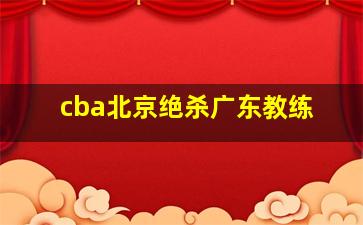 cba北京绝杀广东教练